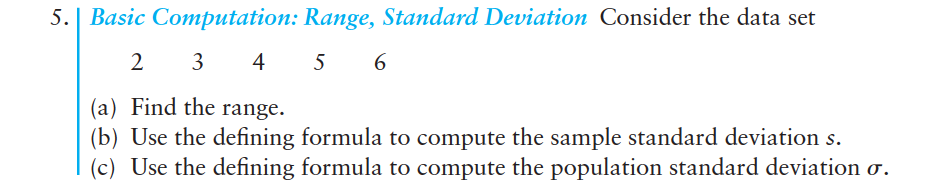 5. Basic Computation: Range, Standard Deviation Consider the data set

2 3 4 5 6

(a) Find the range.
(b) Use the defining formula to compute the sample standard deviation $s$.
(c) Use the defining formula to compute the population standard deviation $\sigma$.